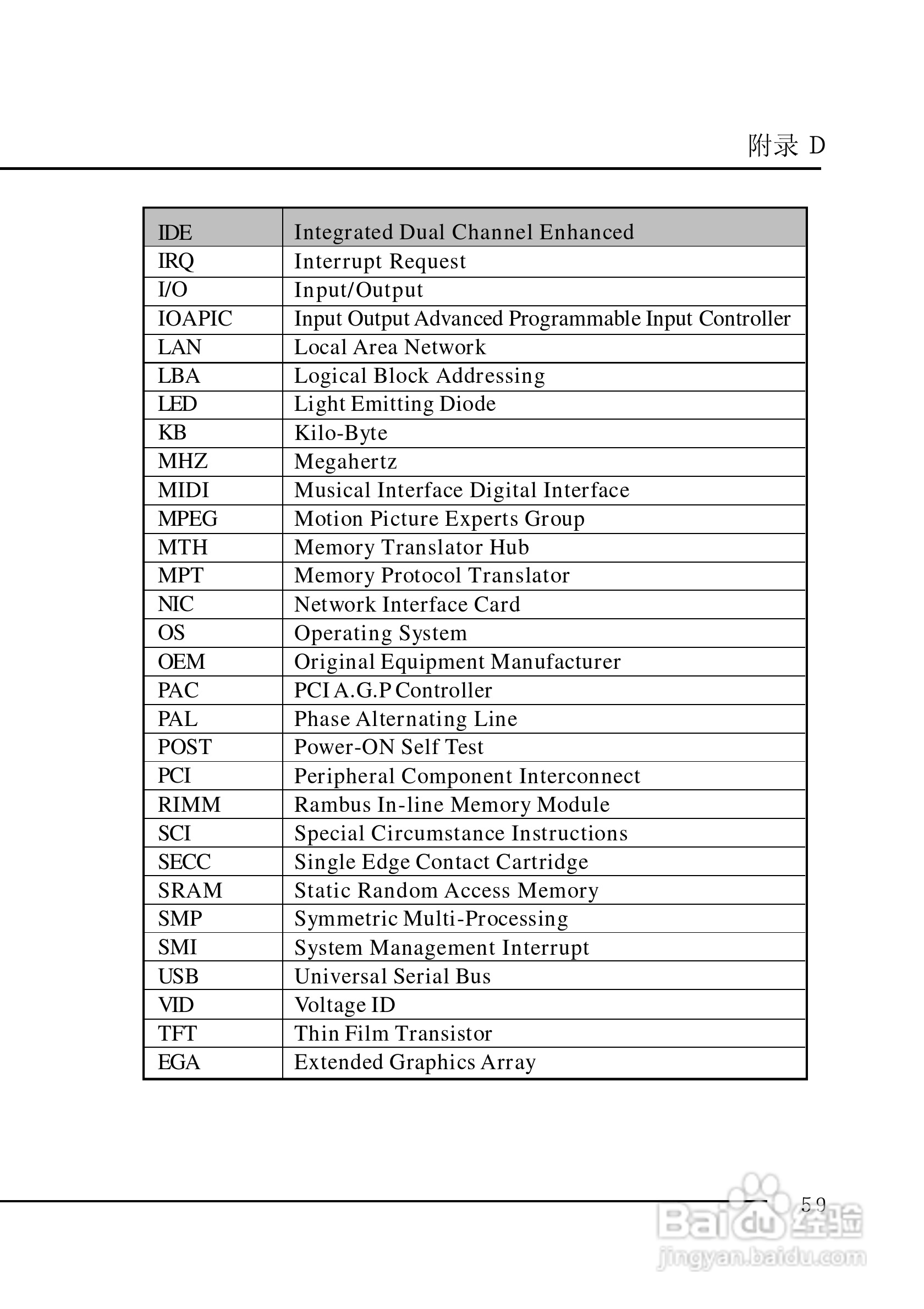 附录 D

| IDE | Integrated Dual Channel Enhanced |
|---|---|
| IRQ | Interrupt Request |
| I/O | Input/Output |
| IOAPIC | Input Output Advanced Programmable Input Controller |
| LAN | Local Area Network |
| LBA | Logical Block Addressing |
| LED | Light Emitting Diode |
| KB | Kilo-Byte |
| MHZ | Megahertz |
| MIDI | Musical Interface Digital Interface |
| MPEG | Motion Picture Experts Group |
| MTH | Memory Translator Hub |
| MPT | Memory Protocol Translator |
| NIC | Network Interface Card |
| OS | Operating System |
| OEM | Original Equipment Manufacturer |
| PAC | PCI A.G.P Controller |
| PAL | Phase Alternating Line |
| POST | Power-ON Self Test |
| PCI | Peripheral Component Interconnect |
| RIMM | Rambus In-line Memory Module |
| SCI | Special Circumstance Instructions |
| SECC | Single Edge Contact Cartridge |
| SRAM | Static Random Access Memory |
| SMP | Symmetric Multi-Processing |
| SMI | System Management Interrupt |
| USB | Universal Serial Bus |
| VID | Voltage ID |
| TFT | Thin Film Transistor |
| EGA | Extended Graphics Array |

59

Baidu 经验
jingyan.baidu.com